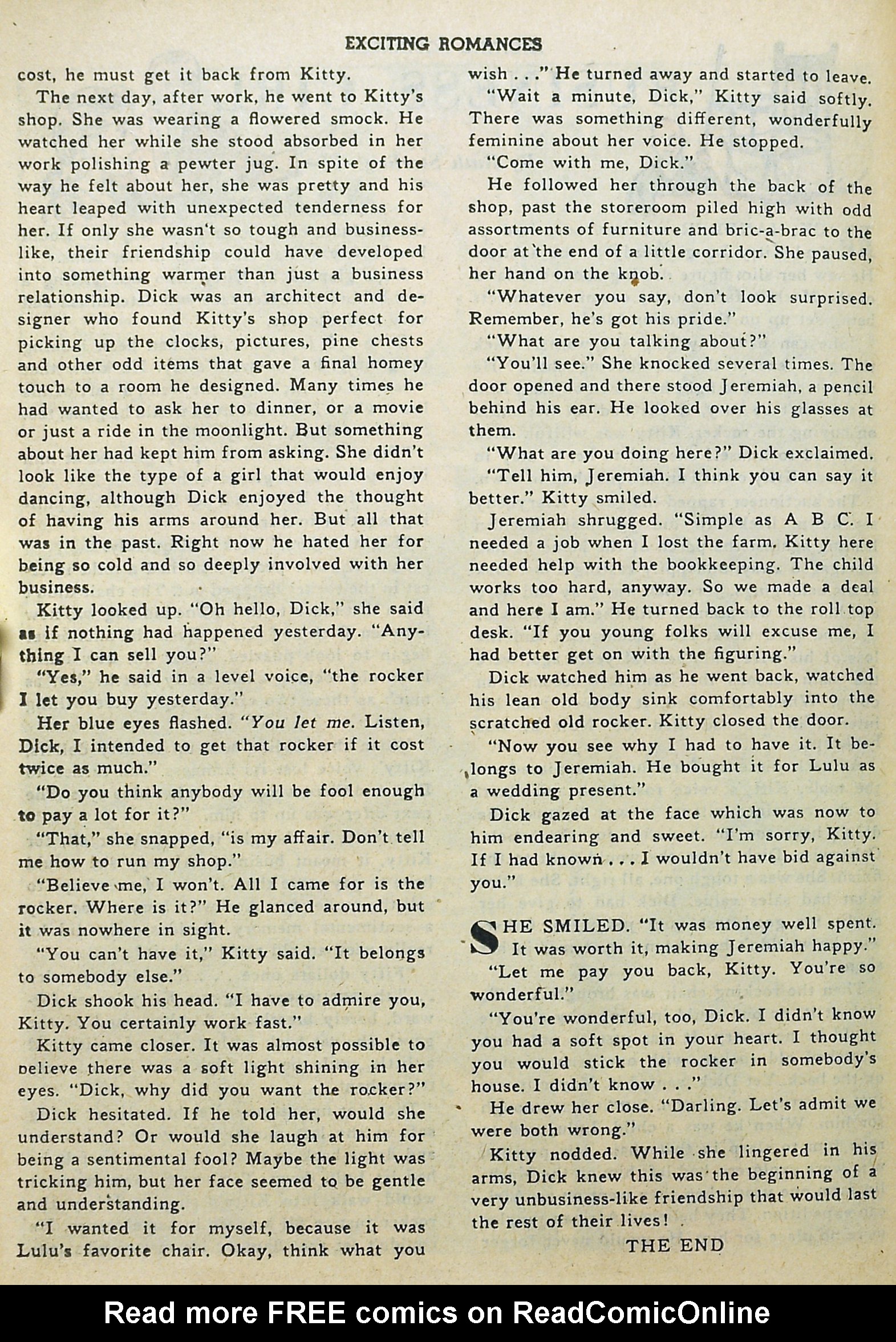 EXCITING ROMANCES

cost, he must get it back from Kitty.

The next day, after work, he went to Kitty's shop. She was wearing a flowered smock. He watched her while she stood absorbed in her work polishing a pewter jug. In spite of the way he felt about her, she was pretty and his heart leaped with unexpected tenderness for her. If only she wasn't so tough and businesslike, their friendship could have developed into something warmer than just a business relationship. Dick was an architect and designer who found Kitty's shop perfect for picking up the clocks, pictures, pine chests and other odd items that gave a final homey touch to a room he designed. Many times he had wanted to ask her to dinner, or a movie or just a ride in the moonlight. But something about her had kept him from asking. She didn't look like the type of a girl that would enjoy dancing, although Dick enjoyed the thought of having his arms around her. But all that was in the past. Right now he hated her for being so cold and so deeply involved with her business.

Kitty looked up. "Oh hello, Dick," she said as if nothing had happened yesterday. "Anything I can sell you?"

"Yes," he said in a level voice, "the rocker I let you buy yesterday."

Her blue eyes flashed. "You let me. Listen, Dick, I intended to get that rocker if it cost twice as much."

"Do you think anybody will be fool enough to pay a lot for it?"

"That," she snapped, "is my affair. Don't tell me how to run my shop."

"Believe me, I won't. All I came for is the rocker. Where is it?" He glanced around, but it was nowhere in sight.

"You can't have it," Kitty said. "It belongs to somebody else."

Dick shook his head. "I have to admire you, Kitty. You certainly work fast."

Kitty came closer. It was almost possible to believe there was a soft light shining in her eyes. "Dick, why did you want the rocker?"

Dick hesitated. If he told her, would she understand? Or would she laugh at him for being a sentimental fool? Maybe the light was tricking him, but her face seemed to be gentle and understanding.

"I wanted it for myself, because it was Lulu's favorite chair. Okay, think what you wish . . ." He turned away and started to leave.

"Wait a minute, Dick," Kitty said softly. There was something different, wonderfully feminine about her voice. He stopped.

"Come with me, Dick."

He followed her through the back of the shop, past the storeroom piled high with odd assortments of furniture and bric-a-brac to the door at the end of a little corridor. She paused, her hand on the knob.

"Whatever you say, don't look surprised. Remember, he's got his pride."

"What are you talking about?"

"You'll see." She knocked several times. The door opened and there stood Jeremiah, a pencil behind his ear. He looked over his glasses at them.

"What are you doing here?" Dick exclaimed.

"Tell him, Jeremiah. I think you can say it better." Kitty smiled.

Jeremiah shrugged. "Simple as A B C. I needed a job when I lost the farm. Kitty here needed help with the bookkeeping. The child works too hard, anyway. So we made a deal and here I am." He turned back to the roll top desk. "If you young folks will excuse me, I had better get on with the figuring."

Dick watched him as he went back, watched his lean old body sink comfortably into the scratched old rocker. Kitty closed the door.

"Now you see why I had to have it. It belongs to Jeremiah. He bought it for Lulu as a wedding present."

Dick gazed at the face which was now to him endearing and sweet. "I'm sorry, Kitty. If I had known . . . I wouldn't have bid against you."

SHE SMILED. "It was money well spent. It was worth it, making Jeremiah happy."

"Let me pay you back, Kitty. You're so wonderful."

"You're wonderful, too, Dick. I didn't know you had a soft spot in your heart. I thought you would stick the rocker in somebody's house. I didn't know . . ."

He drew her close. "Darling. Let's admit we were both wrong."

Kitty nodded. While she lingered in his arms, Dick knew this was the beginning of a very unbusiness-like friendship that would last the rest of their lives!

THE END

Read more FREE comics on ReadComicOnline